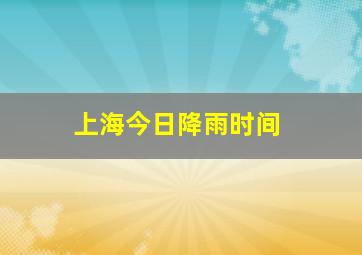 上海今日降雨时间